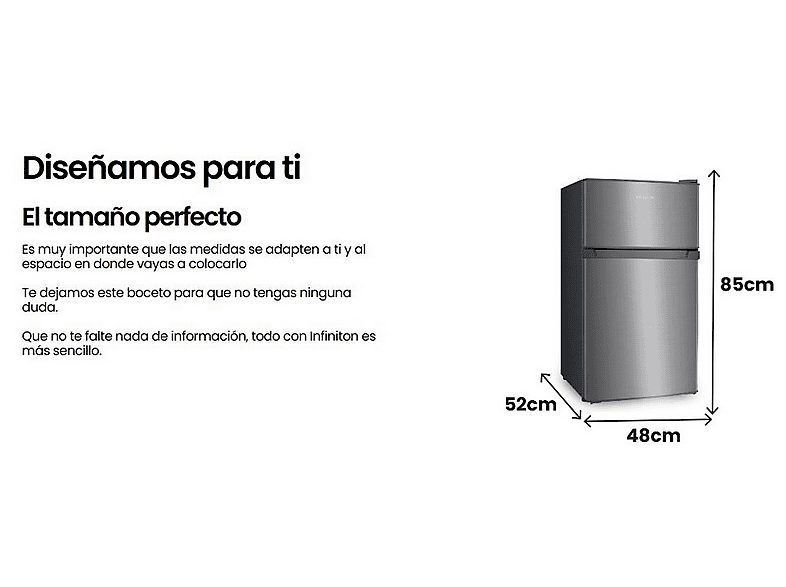 Diseñamos para ti

El tamaño perfecto

Es muy importante que las medidas se adapten a ti y al espacio en donde vayas a colocarlo

Te dejamos este boceto para que no tengas ninguna duda.

Que no te falte nada de información, todo con Infiniton es más sencillo.

85cm

52cm

48cm